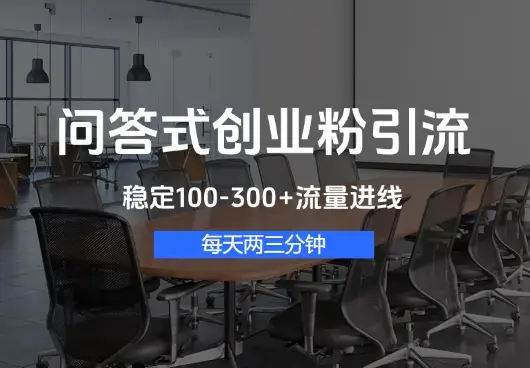 问答式创业粉引流

稳定100-300+流量进线

每天两三分钟